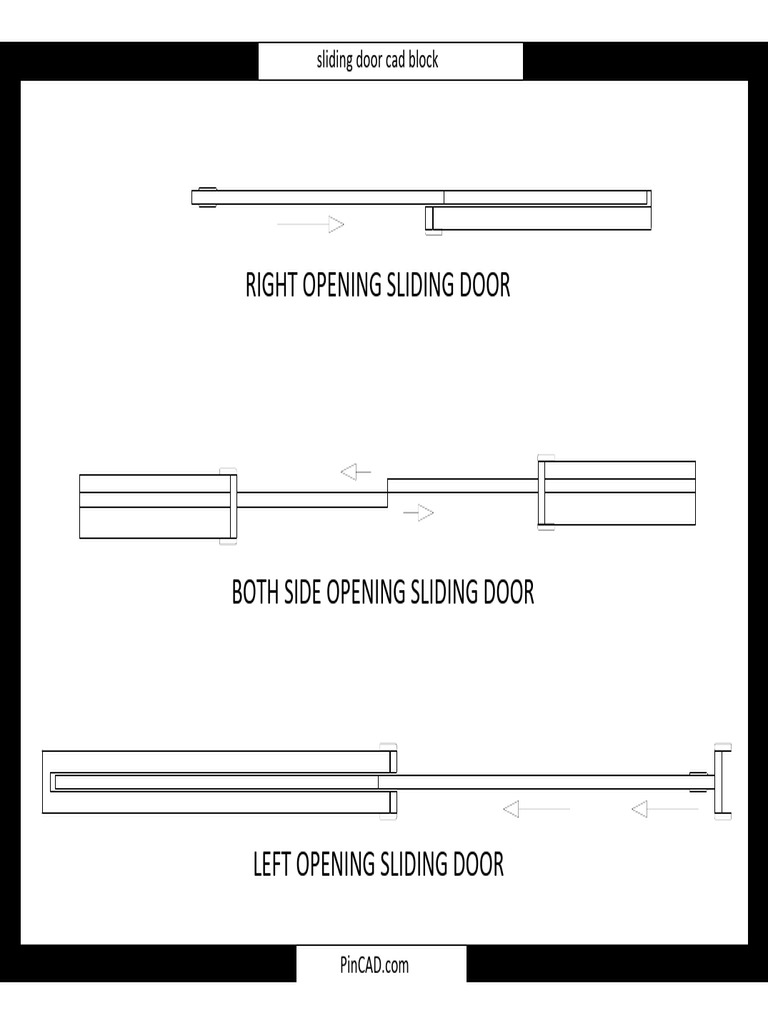 sliding door cad block

RIGHT OPENING SLIDING DOOR

BOTH SIDE OPENING SLIDING DOOR

LEFT OPENING SLIDING DOOR

PinCAD.com